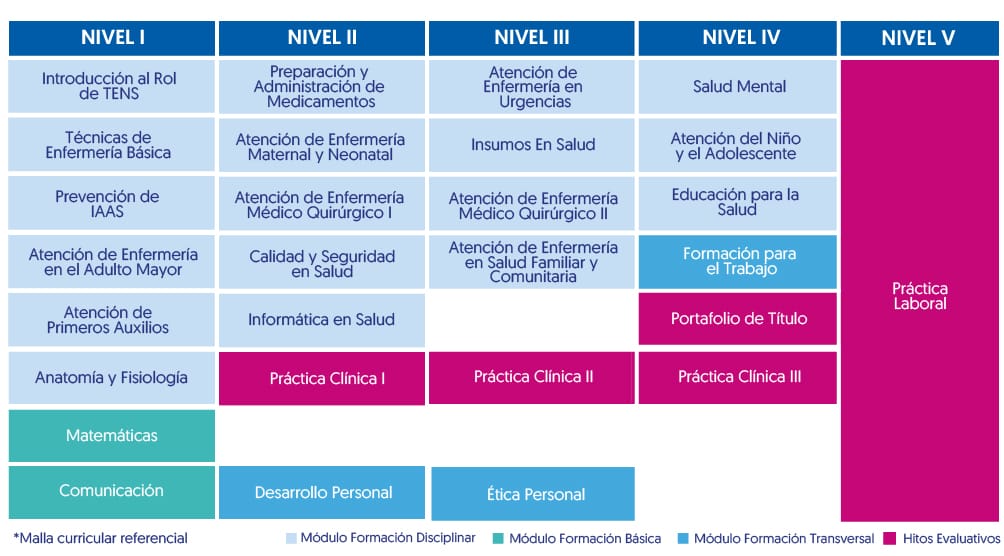 | NIVEL I | NIVEL II | NIVEL III | NIVEL IV | NIVEL V |
|---|---|---|---|---|
| Introducción al Rol de TENS | Preparación y Administración de Medicamentos | Atención de Enfermería en Urgencias | Salud Mental | Práctica Laboral |
| Técnicas de Enfermería Básica | Atención de Enfermería Maternal y Neonatal | Insumos En Salud | Atención del Niño y el Adolescente | |
| Prevención de IAAS | Atención de Enfermería Médico Quirúrgico I | Atención de Enfermería Médico Quirúrgico II | Educación para la Salud | |
| Atención de Enfermería en el Adulto Mayor | Calidad y Seguridad en Salud | Atención de Enfermería en Salud Familiar y Comunitaria | Formación para el Trabajo | |
| Atención de Primeros Auxilios | Informática en Salud | | Portafolio de Título | |
| Anatomía y Fisiología | Práctica Clínica I | Práctica Clínica II | Práctica Clínica III | |
| Matemáticas | | | | |
| Comunicación | Desarrollo Personal | Ética Personal | | |

*Malla curricular referencial

Módulo Formación Disciplinar
Módulo Formación Básica
Módulo Formación Transversal
Hitos Evaluativos